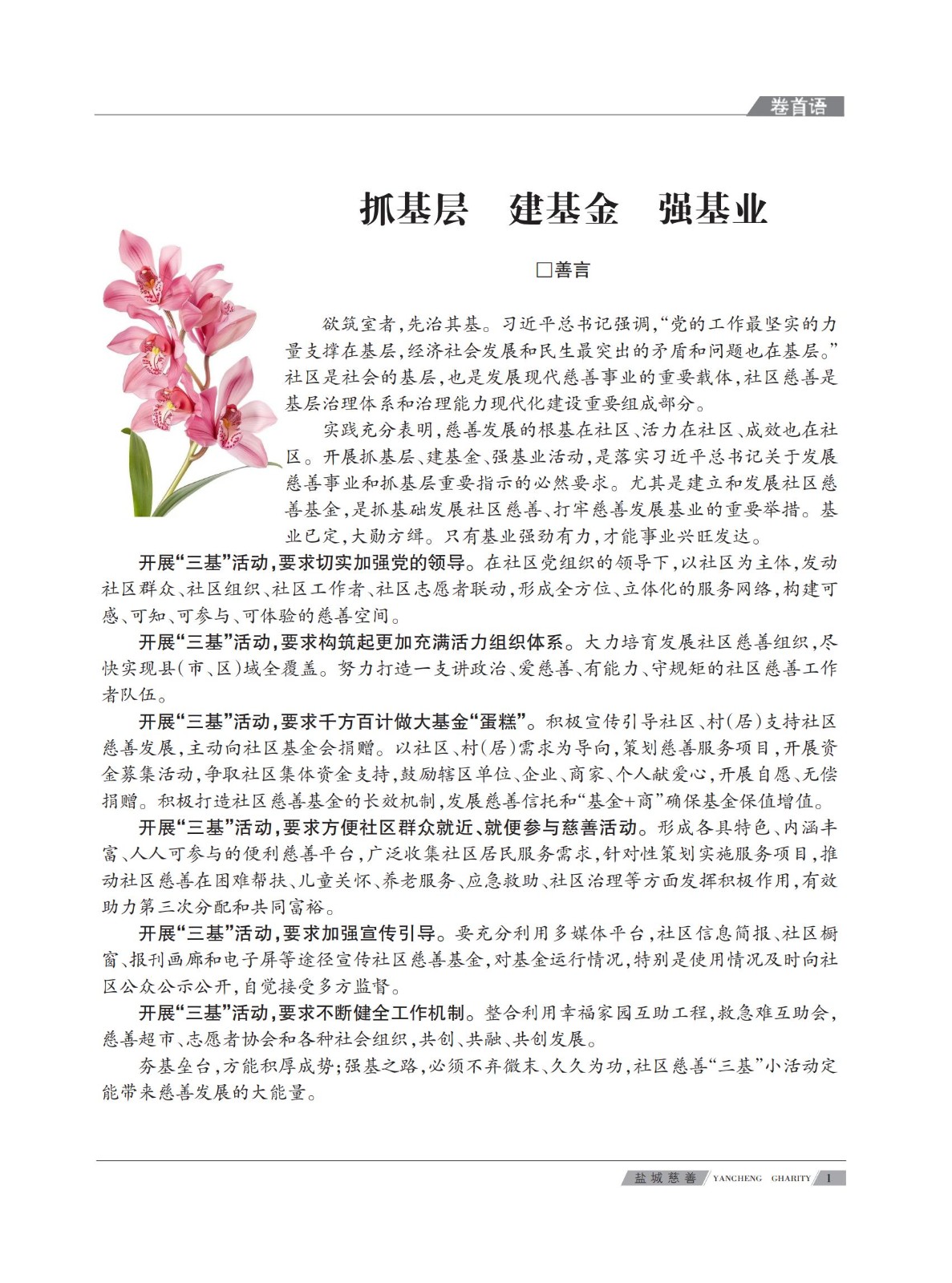 卷首语

抓基层　建基金　强基业

□善言

欲筑室者，先治其基。习近平总书记强调，“党的工作最坚实的力量支撑在基层，经济社会发展和民生最突出的矛盾和问题也在基层。”社区是社会的基层，也是发展现代慈善事业的重要载体，社区慈善是基层治理体系和治理能力现代化建设重要组成部分。

实践充分表明，慈善发展的根基在社区、活力在社区、成效也在社区。开展抓基层、建基金、强基业活动，是落实习近平总书记关于发展慈善事业和抓基层重要指示的必然要求。尤其是建立和发展社区慈善基金，是抓基础发展社区慈善、打牢慈善发展基业的重要举措。基业已定，大勋方缉。只有基业强劲有力，才能事业兴旺发达。

开展“三基”活动，要求切实加强党的领导。在社区党组织的领导下，以社区为主体，发动社区群众、社区组织、社区工作者、社区志愿者联动，形成全方位、立体化的服务网络，构建可感、可知、可参与、可体验的慈善空间。

开展“三基”活动，要求构筑起更加充满活力组织体系。大力培育发展社区慈善组织，尽快实现县（市、区）域全覆盖。努力打造一支讲政治、爱慈善、有能力、守规矩的社区慈善工作者队伍。

开展“三基”活动，要求千方百计做大基金“蛋糕”。积极宣传引导社区、村（居）支持社区慈善发展，主动向社区基金会捐赠。以社区、村（居）需求为导向，策划慈善服务项目，开展资金募集活动，争取社区集体资金支持，鼓励辖区单位、企业、商家、个人献爱心，开展自愿、无偿捐赠。积极打造社区慈善基金的长效机制，发展慈善信托和“基金+商”确保基金保值增值。

开展“三基”活动，要求方便社区群众就近、就便参与慈善活动。形成各具特色、内涵丰富、人人可参与的便利慈善平台，广泛收集社区居民服务需求，针对性策划实施服务项目，推动社区慈善在困难帮扶、儿童关怀、养老服务、应急救助、社区治理等方面发挥积极作用，有效助力第三次分配和共同富裕。

开展“三基”活动，要求加强宣传引导。要充分利用多媒体平台，社区信息简报、社区橱窗、报刊画廊和电子屏等途径宣传社区慈善基金，对基金运行情况，特别是使用情况及时向社区公众公示公开，自觉接受多方监督。

开展“三基”活动，要求不断健全工作机制。整合利用幸福家园互助工程，救急难互助会，慈善超市、志愿者协会和各种社会组织，共创、共融、共创发展。

夯基垒台，方能积厚成势；强基之路，必须不弃微末、久久为功，社区慈善“三基”小活动定能带来慈善发展的大能量。

盐城慈善 YANCHENG GHARITY 1